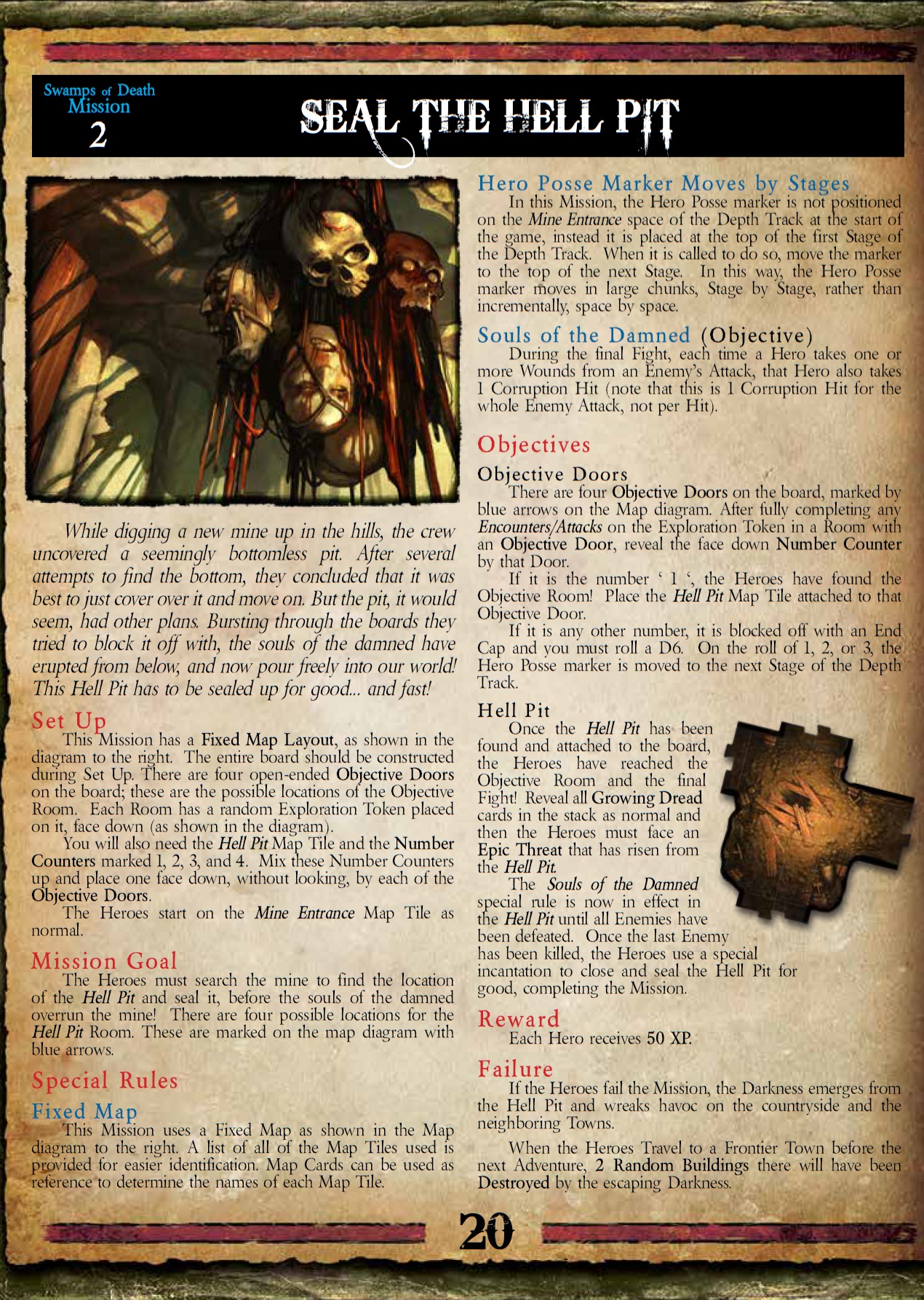 Swamps of Death
Mission
2

SEAL THE HELL PIT

While digging a new mine up in the hills, the crew uncovered a seemingly bottomless pit. After several attempts to find the bottom, they concluded that it was best to just cover over it and move on. But the pit, it would seem, had other plans. Bursting through the boards they tried to block it off with, the souls of the damned have erupted from below, and now pour freely into our world! This Hell Pit has to be sealed up for good... and fast!

Set Up
This Mission has a Fixed Map Layout, as shown in the diagram to the right. The entire board should be constructed during Set Up. There are four open-ended Objective Doors on the board; these are the possible locations of the Objective Room. Each Room has a random Exploration Token placed on it, face down (as shown in the diagram).

You will also need the Hell Pit Map Tile and the Number Counters marked 1, 2, 3, and 4. Mix these Number Counters up and place one face down, without looking, by each of the Objective Doors.

The Heroes start on the Mine Entrance Map Tile as normal.

Mission Goal
The Heroes must search the mine to find the location of the Hell Pit and seal it, before the souls of the damned overrun the mine! There are four possible locations for the Hell Pit Room. These are marked on the map diagram with blue arrows.

Special Rules

Fixed Map
This Mission uses a Fixed Map as shown in the Map diagram to the right. A list of all of the Map Tiles used is provided for easier identification. Map Cards can be used as reference to determine the names of each Map Tile.

Hero Posse Marker Moves by Stages
In this Mission, the Hero Posse marker is not positioned on the Mine Entrance space of the Depth Track at the start of the game, instead it is placed at the top of the first Stage of the Depth Track. When it is called to do so, move the marker to the top of the next Stage. In this way, the Hero Posse marker moves in large chunks, Stage by Stage, rather than incrementally, space by space.

Souls of the Damned (Objective)
During the final Fight, each time a Hero takes one or more Wounds from an Enemy's Attack, that Hero also takes 1 Corruption Hit (note that this is 1 Corruption Hit for the whole Enemy Attack, not per Hit).

Objectives

Objective Doors
There are four Objective Doors on the board, marked by blue arrows on the Map diagram. After fully completing any Encounters/Attacks on the Exploration Token in a Room with an Objective Door, reveal the face down Number Counter by that Door.

If it is the number ' 1 ', the Heroes have found the Objective Room! Place the Hell Pit Map Tile attached to that Objective Door.

If it is any other number, it is blocked off with an End Cap and you must roll a D6. On the roll of 1, 2, or 3, the Hero Posse marker is moved to the next Stage of the Depth Track.

Hell Pit
Once the Hell Pit has been found and attached to the board, the Heroes have reached the Objective Room and the final Fight! Reveal all Growing Dread cards in the stack as normal and then the Heroes must face an Epic Threat that has risen from the Hell Pit.

The Souls of the Damned special rule is now in effect in the Hell Pit until all Enemies have been defeated. Once the last Enemy has been killed, the Heroes use a special incantation to close and seal the Hell Pit for good, completing the Mission.

Reward
Each Hero receives 50 XP.

Failure
If the Heroes fail the Mission, the Darkness emerges from the Hell Pit and wreaks havoc on the countryside and the neighboring Towns.

When the Heroes Travel to a Frontier Town before the next Adventure, 2 Random Buildings there will have been Destroyed by the escaping Darkness.

20